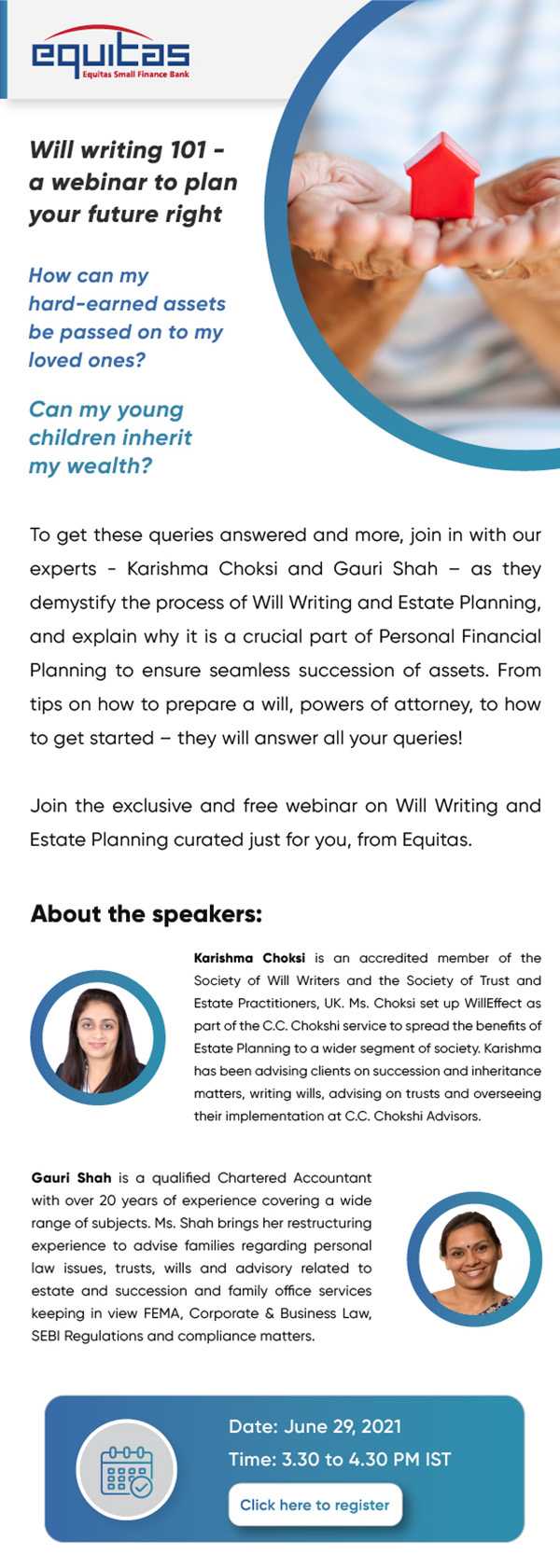 equitas
Equitas Small Finance Bank

Will writing 101 - a webinar to plan your future right

How can my hard-earned assets be passed on to my loved ones?

Can my young children inherit my wealth?

To get these queries answered and more, join in with our experts - Karishma Choksi and Gauri Shah – as they demystify the process of Will Writing and Estate Planning, and explain why it is a crucial part of Personal Financial Planning to ensure seamless succession of assets. From tips on how to prepare a will, powers of attorney, to how to get started – they will answer all your queries!

Join the exclusive and free webinar on Will Writing and Estate Planning curated just for you, from Equitas.

About the speakers:

Karishma Choksi is an accredited member of the Society of Will Writers and the Society of Trust and Estate Practitioners, UK. Ms. Choksi set up WillEffect as part of the C.C. Chokshi service to spread the benefits of Estate Planning to a wider segment of society. Karishma has been advising clients on succession and inheritance matters, writing wills, advising on trusts and overseeing their implementation at C.C. Chokshi Advisors.

Gauri Shah is a qualified Chartered Accountant with over 20 years of experience covering a wide range of subjects. Ms. Shah brings her restructuring experience to advise families regarding personal law issues, trusts, wills and advisory related to estate and succession and family office services keeping in view FEMA, Corporate & Business Law, SEBI Regulations and compliance matters.

Date: June 29, 2021
Time: 3.30 to 4.30 PM IST
Click here to register